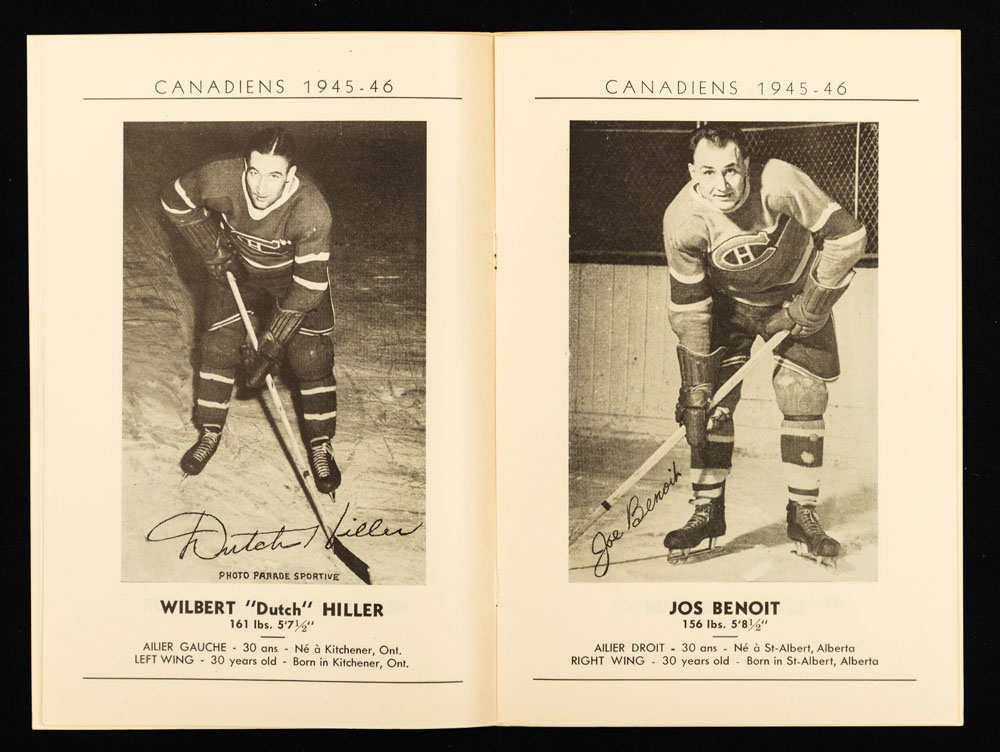 CANADIENS 1945-46

Dutch Hiller

PHOTO PARADE SPORTIVE

WILBERT "Dutch" HILLER
161 lbs. 5'7½"

AILIER GAUCHE - 30 ans - Né à Kitchener, Ont.
LEFT WING - 30 years old - Born in Kitchener, Ont.

CANADIENS 1945-46

Joe Benoit

JOS BENOIT
156 lbs. 5'8½"

AILIER DROIT - 30 ans - Né à St-Albert, Alberta
RIGHT WING - 30 years old - Born in St-Albert, Alberta